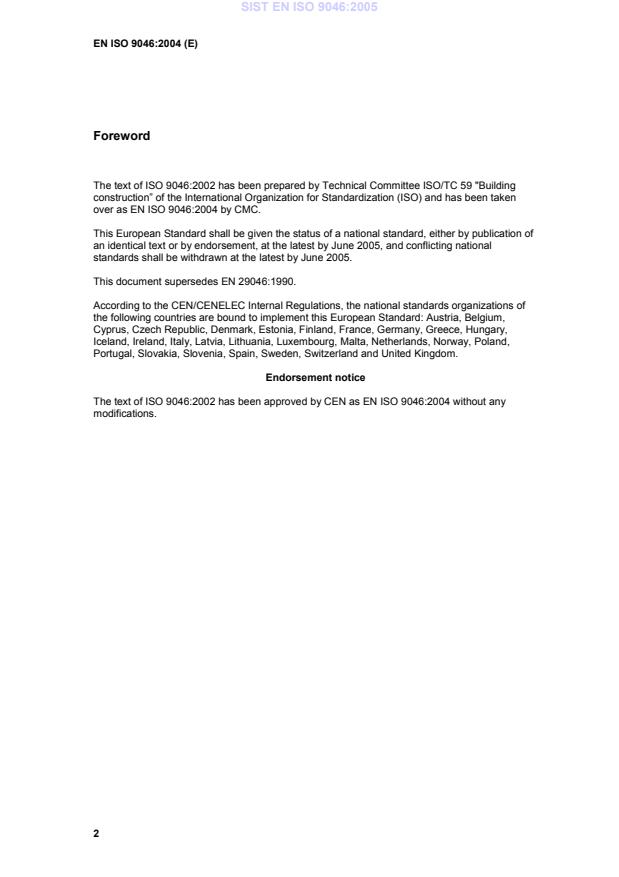 SIST EN ISO 9046:2005

EN ISO 9046:2004 (E)

Foreword

The text of ISO 9046:2002 has been prepared by Technical Committee ISO/TC 59 "Building construction" of the International Organization for Standardization (ISO) and has been taken over as EN ISO 9046:2004 by CMC.

This European Standard shall be given the status of a national standard, either by publication of an identical text or by endorsement, at the latest by June 2005, and conflicting national standards shall be withdrawn at the latest by June 2005.

This document supersedes EN 29046:1990.

According to the CEN/CENELEC Internal Regulations, the national standards organizations of the following countries are bound to implement this European Standard: Austria, Belgium, Cyprus, Czech Republic, Denmark, Estonia, Finland, France, Germany, Greece, Hungary, Iceland, Ireland, Italy, Latvia, Lithuania, Luxembourg, Malta, Netherlands, Norway, Poland, Portugal, Slovakia, Slovenia, Spain, Sweden, Switzerland and United Kingdom.

Endorsement notice

The text of ISO 9046:2002 has been approved by CEN as EN ISO 9046:2004 without any modifications.

2